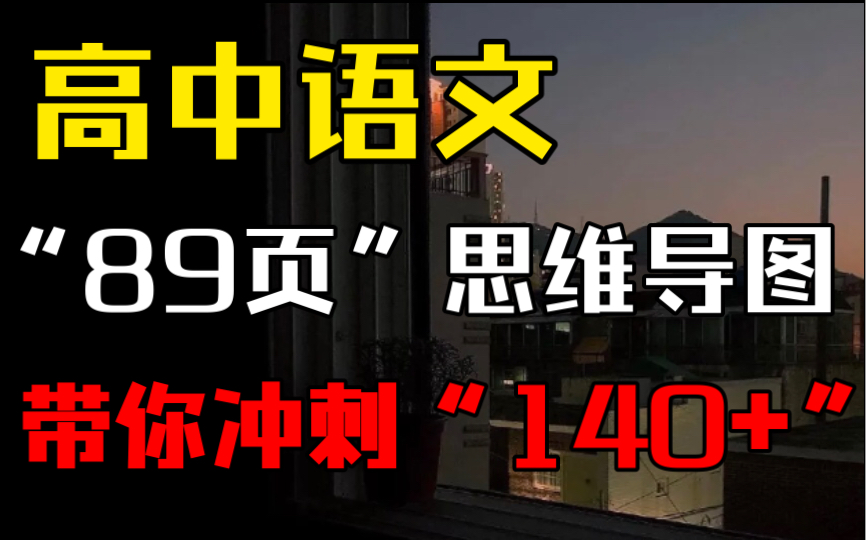 高中语文

“89页”思维导图

带你冲刺“140+”